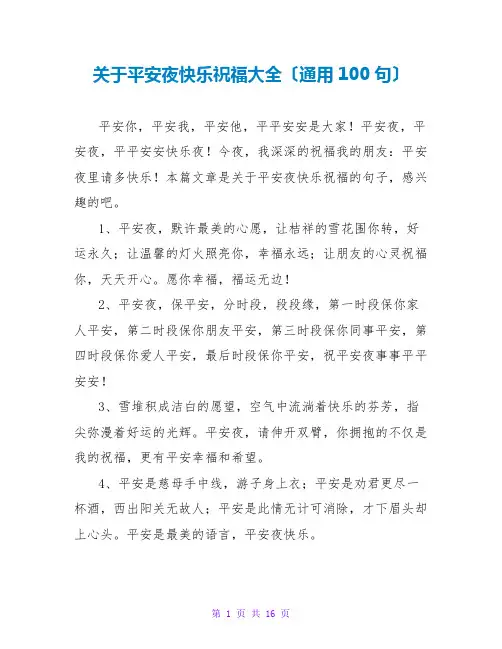 关于平安夜快乐祝福大全〔通用100句〕

平安你，平安我，平安他，平平安安是大家！平安夜，平安夜，平平安安快乐夜！今夜，我深深的祝福我的朋友：平安夜里请多快乐！本篇文章是关于平安夜快乐祝福的句子，感兴趣的吧。

1、平安夜，默许最美的心愿，让桔祥的雪花围你转，好运永久；让温馨的灯火照亮你，幸福永远；让朋友的心灵祝福你，天天开心。愿你幸福，福运无边！

2、平安夜，保平安，分时段，段段缘，第一时段保你家人平安，第二时段保你朋友平安，第三时段保你同事平安，第四时段保你爱人平安，最后时段保你平安，祝平安夜事事平平安安！

3、雪堆积成洁白的愿望，空气中流淌着快乐的芬芳，指尖弥漫着好运的光辉。平安夜，请伸开双臂，你拥抱的不仅是我的祝福，更有平安幸福和希望。

4、平安是慈母手中线，游子身上衣；平安是劝君更尽一杯酒，西出阳关无故人；平安是此情无计可消除，才下眉头却上心头。平安是最美的语言，平安夜快乐。

第 1 页 共 16 页